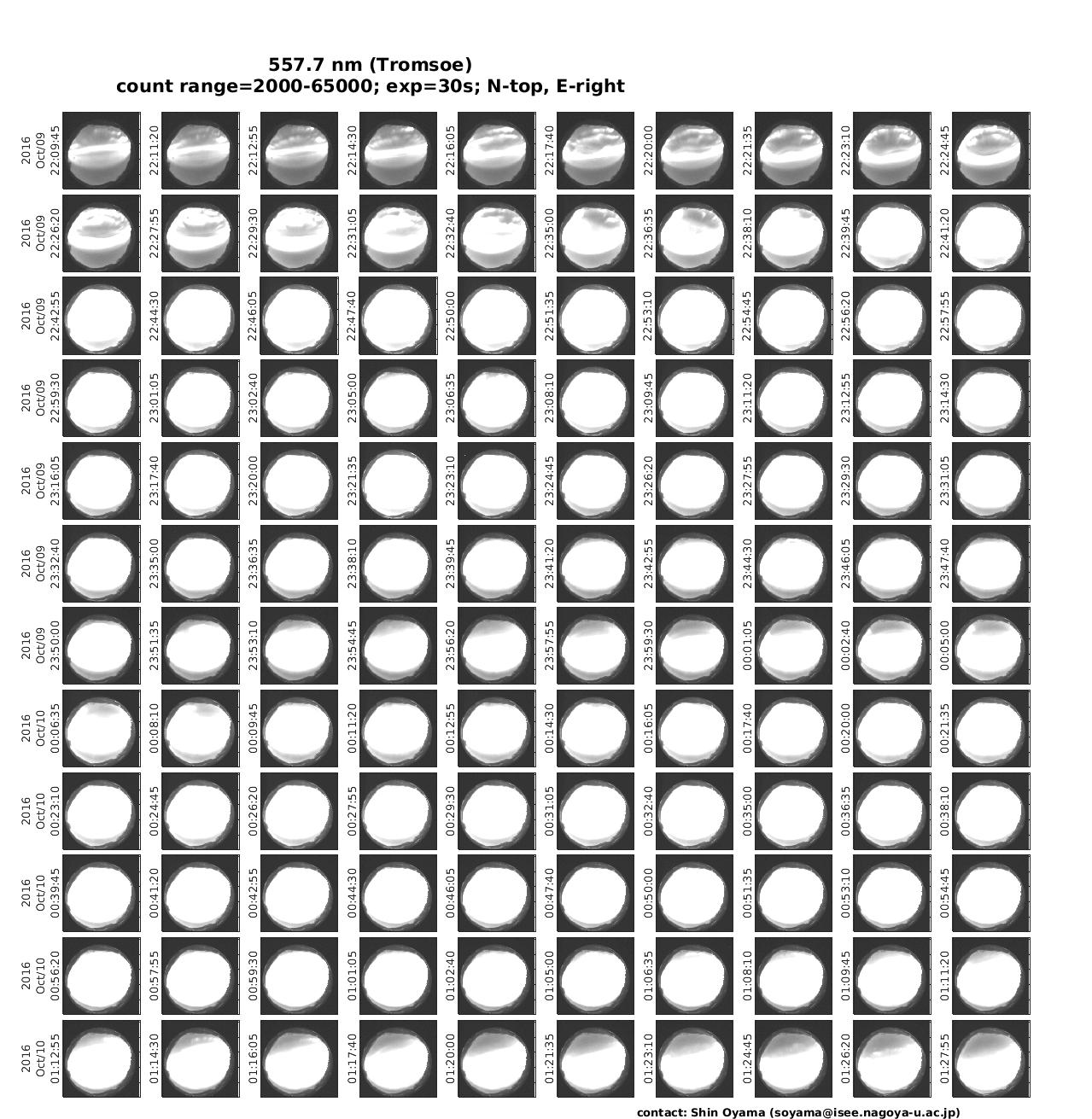 557.7 nm (Tromsoe)
count range=2000-65000; exp=30s; N-top, E-right

2016 Oct/09 22:09:45
22:11:20
22:12:55
22:14:30
22:16:05
22:17:40
22:20:00
22:21:35
22:23:10
22:24:45

2016 Oct/09 22:26:20
22:27:55
22:29:30
22:31:05
22:32:40
22:35:00
22:36:35
22:38:10
22:39:45
22:41:20

2016 Oct/09 22:42:55
22:44:30
22:46:05
22:47:40
22:50:00
22:51:35
22:53:10
22:54:45
22:56:20
22:57:55

2016 Oct/09 22:59:30
23:01:05
23:02:40
23:05:00
23:06:35
23:08:10
23:09:45
23:11:20
23:12:55
23:14:30

2016 Oct/09 23:16:05
23:17:40
23:20:00
23:21:35
23:23:10
23:24:45
23:26:20
23:27:55
23:29:30
23:31:05

2016 Oct/09 23:32:40
23:35:00
23:36:35
23:38:10
23:39:45
23:41:20
23:42:55
23:44:30
23:46:05
23:47:40

2016 Oct/09 23:50:00
23:51:35
23:53:10
23:54:45
23:56:20
23:57:55
23:59:30
00:01:05
00:02:40
00:05:00

2016 Oct/10 00:06:35
00:08:10
00:09:45
00:11:20
00:12:55
00:14:30
00:16:05
00:17:40
00:20:00
00:21:35

2016 Oct/10 00:23:10
00:24:45
00:26:20
00:27:55
00:29:30
00:31:05
00:32:40
00:35:00
00:36:35
00:38:10

2016 Oct/10 00:39:45
00:41:20
00:42:55
00:44:30
00:46:05
00:47:40
00:50:00
00:51:35
00:53:10
00:54:45

2016 Oct/10 00:56:20
00:57:55
00:59:30
01:01:05
01:02:40
01:05:00
01:06:35
01:08:10
01:09:45
01:11:20

2016 Oct/10 01:12:55
01:14:30
01:16:05
01:17:40
01:20:00
01:21:35
01:23:10
01:24:45
01:26:20
01:27:55

contact: Shin Oyama (soyama@isee.nagoya-u.ac.jp)